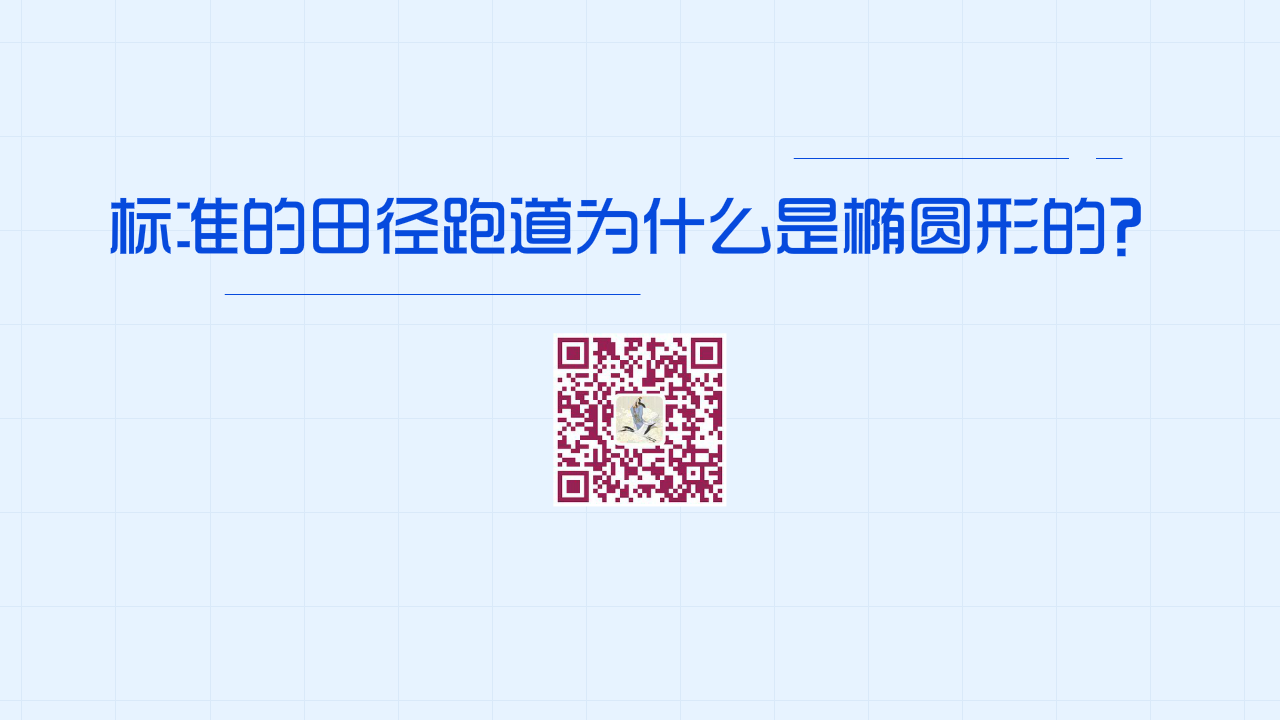 标准的田径跑道为什么是椭圆形的?